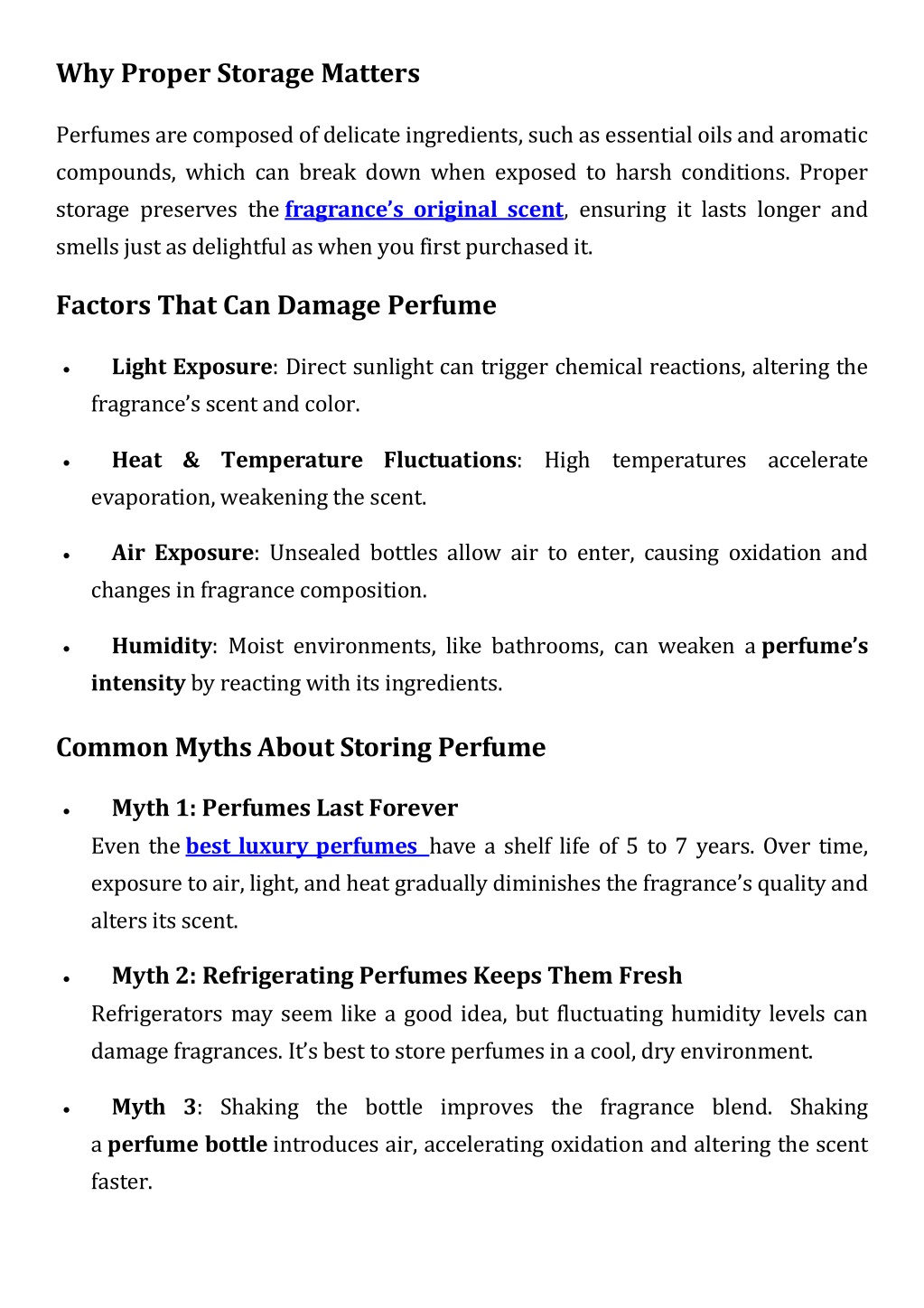 Why Proper Storage Matters

Perfumes are composed of delicate ingredients, such as essential oils and aromatic compounds, which can break down when exposed to harsh conditions. Proper storage preserves the fragrance's original scent, ensuring it lasts longer and smells just as delightful as when you first purchased it.

Factors That Can Damage Perfume

• Light Exposure: Direct sunlight can trigger chemical reactions, altering the fragrance's scent and color.

• Heat & Temperature Fluctuations: High temperatures accelerate evaporation, weakening the scent.

• Air Exposure: Unsealed bottles allow air to enter, causing oxidation and changes in fragrance composition.

• Humidity: Moist environments, like bathrooms, can weaken a perfume's intensity by reacting with its ingredients.

Common Myths About Storing Perfume

• Myth 1: Perfumes Last Forever
Even the best luxury perfumes have a shelf life of 5 to 7 years. Over time, exposure to air, light, and heat gradually diminishes the fragrance's quality and alters its scent.

• Myth 2: Refrigerating Perfumes Keeps Them Fresh
Refrigerators may seem like a good idea, but fluctuating humidity levels can damage fragrances. It's best to store perfumes in a cool, dry environment.

• Myth 3: Shaking the bottle improves the fragrance blend. Shaking a perfume bottle introduces air, accelerating oxidation and altering the scent faster.